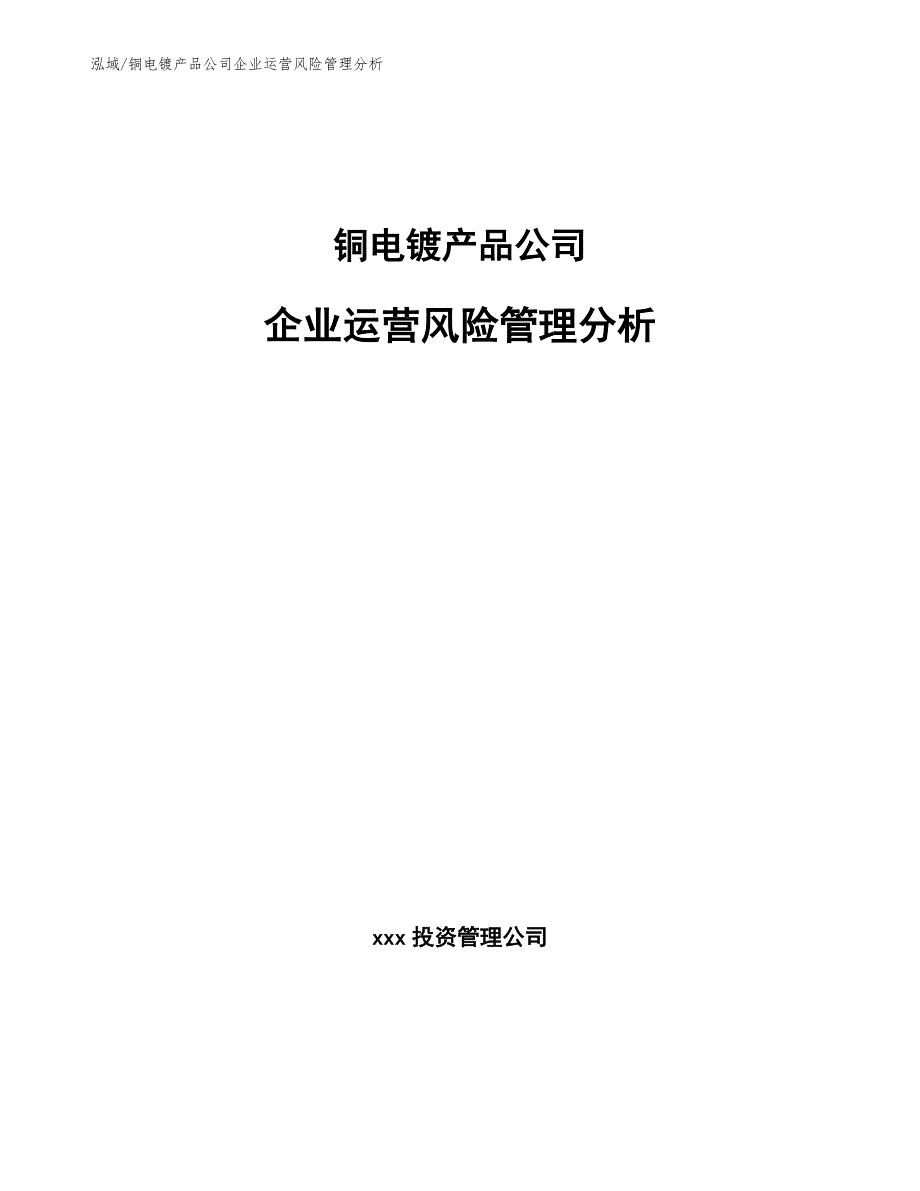 泓域/铜电镀产品公司企业运营风险管理分析

铜电镀产品公司

企业运营风险管理分析

xxx 投资管理公司